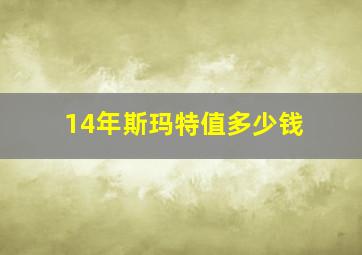 14年斯玛特值多少钱